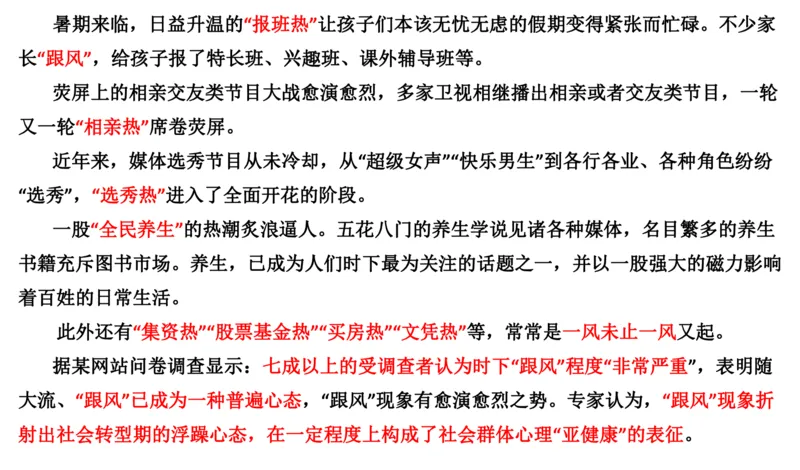 暑期来临，日益升温的“报班热”让孩子们本该无忧无虑的假期变得紧张而忙碌。不少家长“跟风”，给孩子报了特长班、兴趣班、课外辅导班等。

荧屏上的相亲交友类节目大战愈演愈烈，多家卫视相继播出相亲或者交友类节目，一轮又一轮“相亲热”席卷荧屏。

近年来，媒体选秀节目从未冷却，从“超级女声”“快乐男生”到各行各业、各种角色纷纷“选秀”，“选秀热”进入了全面开花的阶段。

一股“全民养生”的热潮炙浪逼人。五花八门的养生学说见诸各种媒体，名目繁多的养生书籍充斥图书市场。养生，已成为人们时下最为关注的话题之一，并以一股强大的磁力影响着百姓的日常生活。

此外还有“集资热”“股票基金热”“买房热”“文凭热”等，常常是一风未止一风又起。

据某网站问卷调查显示：七成以上的受调查者认为时下“跟风”程度“非常严重”，表明随大流、“跟风”已成为一种普遍心态，“跟风”现象有愈演愈烈之势。专家认为，“跟风”现象折射出社会转型期的浮躁心态，在一定程度上构成了社会群体心理“亚健康”的表征。